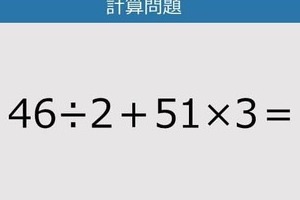 計算問題

$46 \div 2 + 51 \times 3 =$